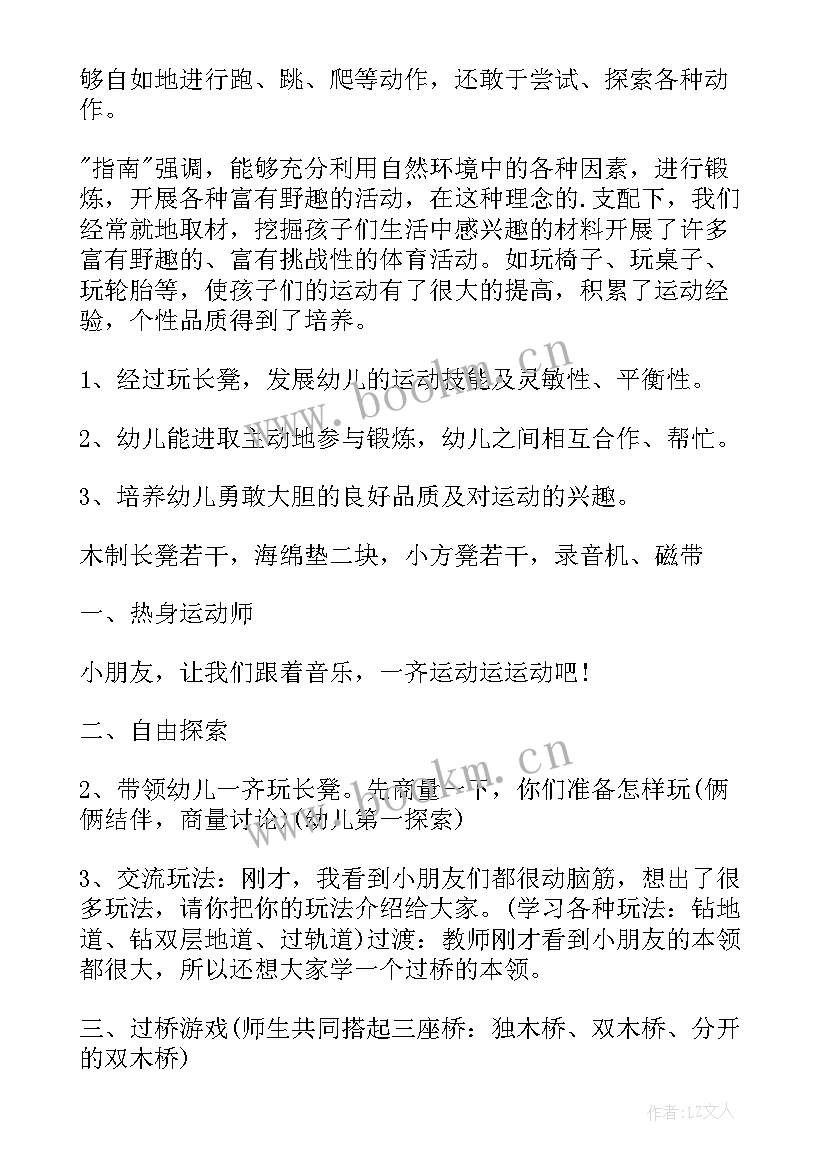 够自如地进行跑、跳、爬等动作，还敢于尝试、探索各种动作。

"指南"强调，能够充分利用自然环境中的各种因素，进行锻炼，开展各种富有野趣的活动，在这种理念的.支配下，我们经常就地取材，挖掘孩子们生活中感兴趣的材料开展了许多富有野趣的、富有挑战性的体育活动。如玩椅子、玩桌子、玩轮胎等，使孩子们的运动有了很大的提高，积累了运动经验，个性品质得到了培养。

1、经过玩长凳，发展幼儿的运动技能及灵敏性、平衡性。

2、幼儿能进取主动地参与锻炼，幼儿之间相互合作、帮忙。

3、培养幼儿勇敢大胆的良好品质及对运动的兴趣。

木制长凳若干，海绵垫二块，小方凳若干，录音机、磁带

一、热身运动师

小朋友，让我们跟着音乐，一齐运动运运动吧！

二、自由探索

2、带领幼儿一齐玩长凳。先商量一下，你们准备怎样玩(俩俩结伴，商量讨论)(幼儿第一探索)

3、交流玩法：刚才，我看到小朋友们都很动脑筋，想出了很多玩法，请你把你的玩法介绍给大家。(学习各种玩法：钻地道、钻双层地道、过轨道)过渡：教师刚才看到小朋友的本领都很大，所以还想大家学一个过桥的本领。

三、过桥游戏(师生共同搭起三座桥：独木桥、双木桥、分开的双木桥)

www.bookm.cn

www.bookm.cn

作者：LZ文人